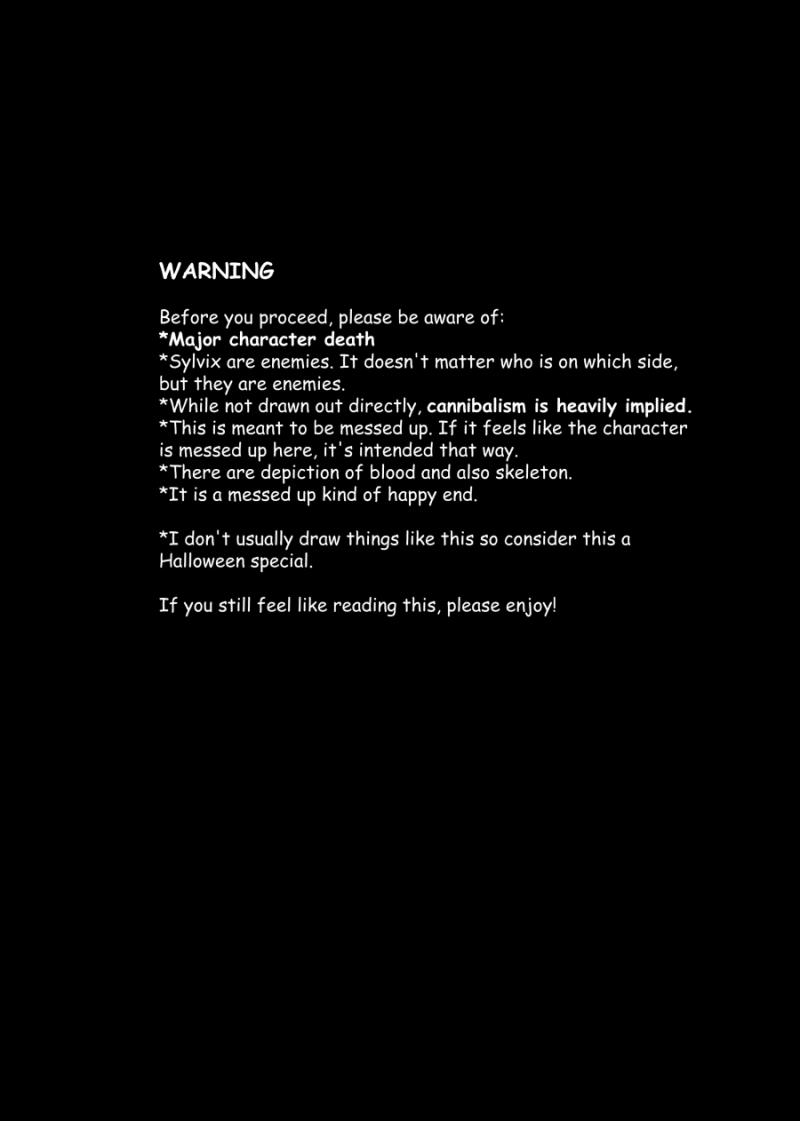 WARNING

Before you proceed, please be aware of:
*Major character death
*Sylvix are enemies. It doesn't matter who is on which side, but they are enemies.
*While not drawn out directly, cannibalism is heavily implied.
*This is meant to be messed up. If it feels like the character is messed up here, it's intended that way.
*There are depiction of blood and also skeleton.
*It is a messed up kind of happy end.

*I don't usually draw things like this so consider this a Halloween special.

If you still feel like reading this, please enjoy!